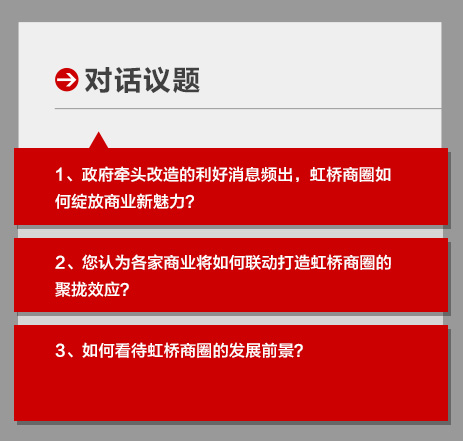 对话议题

1、政府牵头改造的利好消息频出，虹桥商圈如何绽放商业新魅力？

2、您认为各家商业将如何联动打造虹桥商圈的聚拢效应？

3、如何看待虹桥商圈的发展前景？